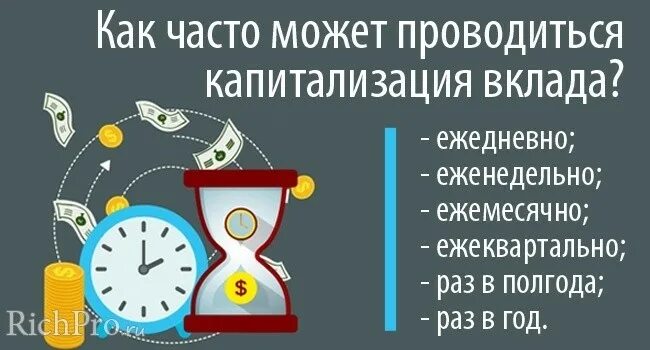 Как часто может проводиться капитализация вклада?

- ежедневно;
- еженедельно;
- ежемесячно;
- ежеквартально;
- раз в полгода;
- раз в год.

$

RichPro.ru